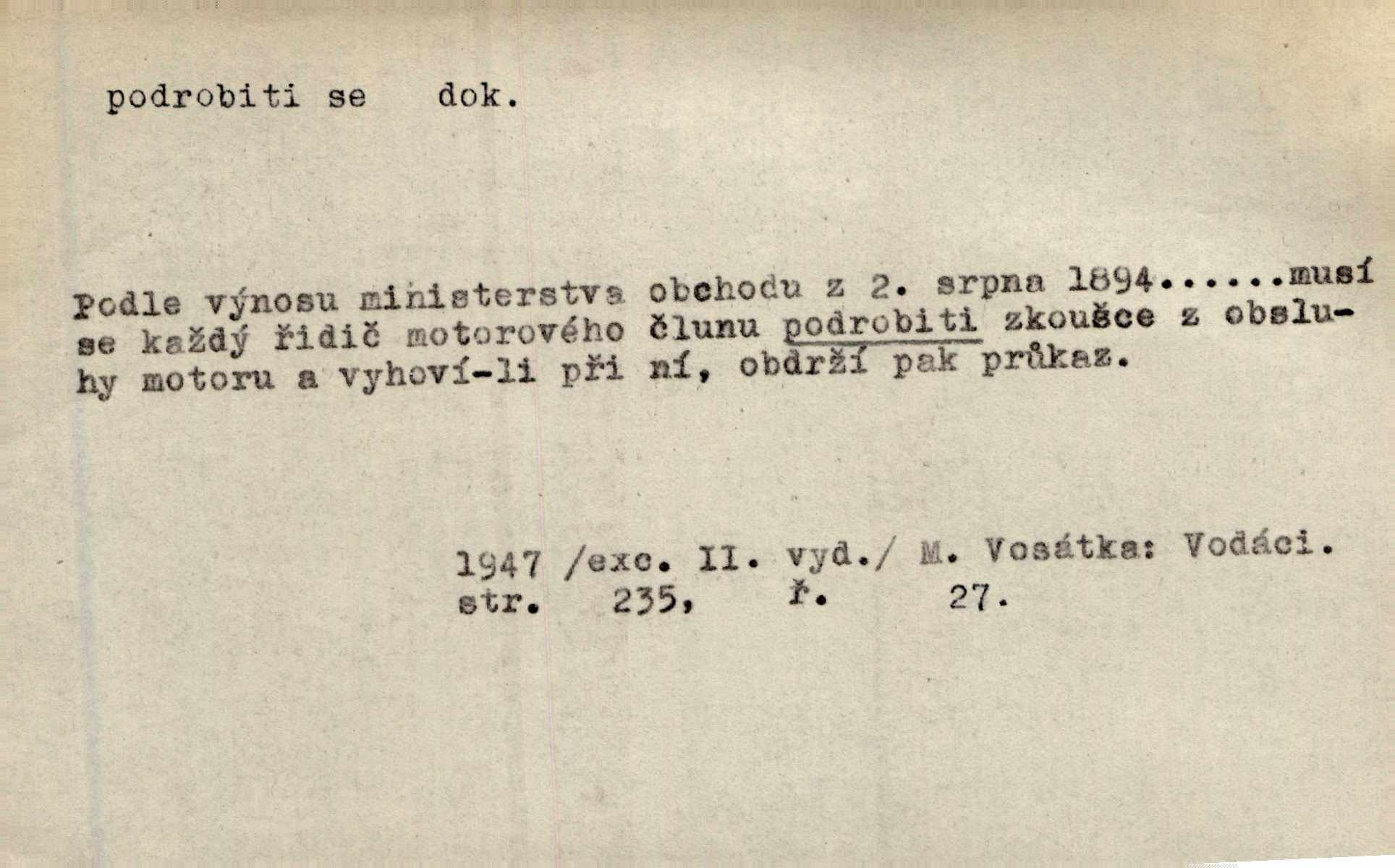 podrobiti se dok.

Podle výnosu ministerstva obchodu z 2. srpna 1894......musí se každý řidič motorového člunu podrobiti zkoušce z obsluhy motoru a vyhoví-li při ní, obdrží pak průkaz.

1947 /exc. II. vyd./ M. Vosátka: Vodáci.
str. 235, ř. 27.